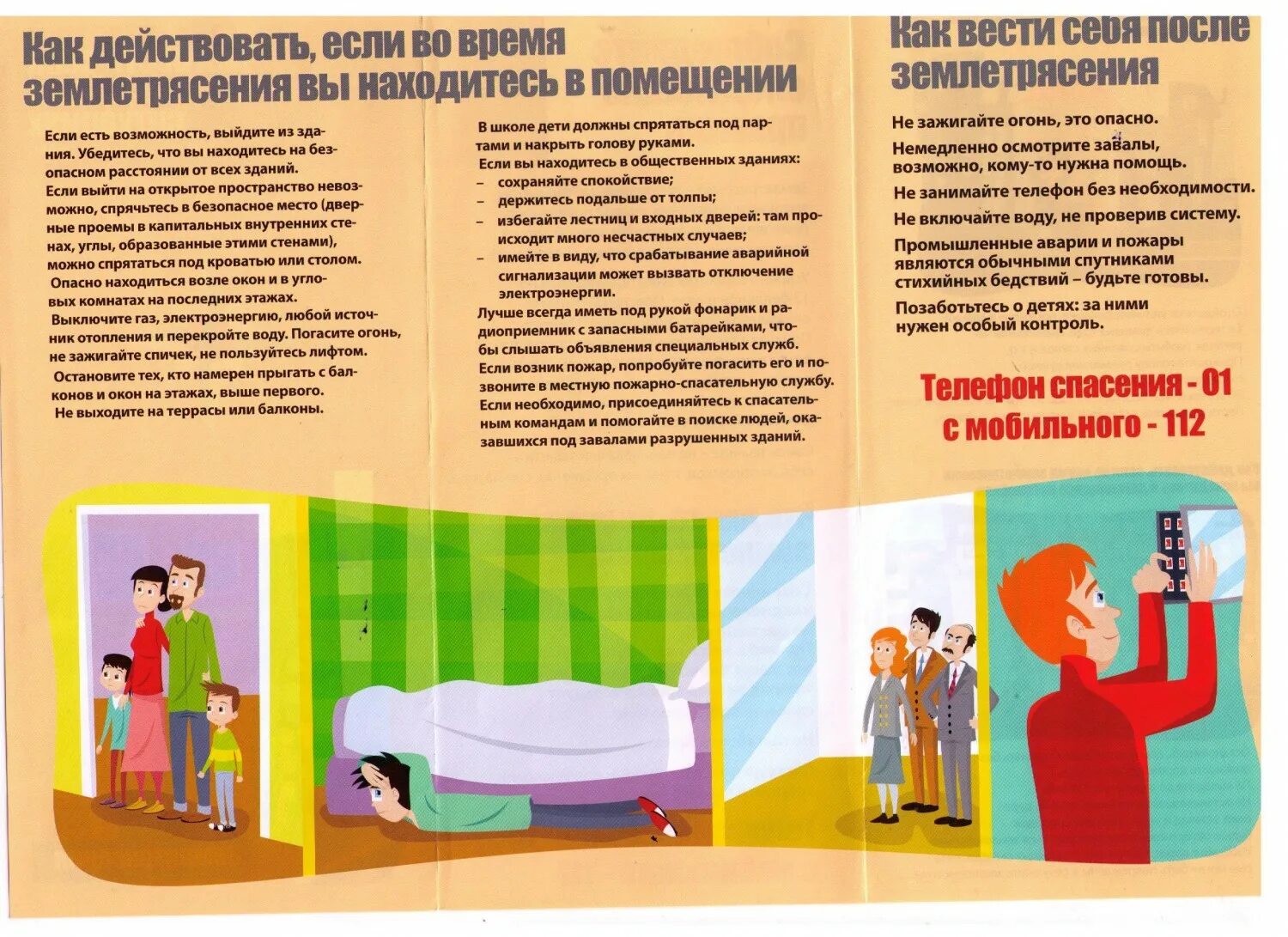 Как действовать, если во время землетрясения вы находитесь в помещении

Если есть возможность, выйдите из здания. Убедитесь, что вы находитесь на безопасном расстоянии от всех зданий.

Если выйти на открытое пространство невозможно, спрячьтесь в безопасное место (дверные проемы в капитальных внутренних стенах, углы, образованные этими стенами), можно спрятаться под кроватью или столом.

Опасно находиться возле окон и в угловых комнатах на последних этажах.

Выключите газ, электроэнергию, любой источник отопления и перекройте воду. Погасите огонь, не зажигайте спичек, не пользуйтесь лифтом.

Остановите тех, кто намерен прыгать с балконов и окон на этажах, выше первого.

Не выходите на террасы или балконы.

В школе дети должны спрятаться под партами и накрыть голову руками.

Если вы находитесь в общественных зданиях:
- сохраняйте спокойствие;
- держитесь подальше от толпы;
- избегайте лестниц и входных дверей: там происходит много несчастных случаев;
- имейте в виду, что срабатывание аварийной сигнализации может вызвать отключение электроэнергии.

Лучше всегда иметь под рукой фонарик и радиоприемник с запасными батарейками, чтобы слышать объявления специальных служб.

Если возник пожар, попробуйте погасить его и позвоните в местную пожарно-спасательную службу.

Если необходимо, присоединяйтесь к спасательным командам и помогайте в поиске людей, оказавшихся под завалами разрушенных зданий.

Как вести себя после землетрясения

Не зажигайте огонь, это опасно.

Немедленно осмотрите завалы, возможно, кому-то нужна помощь.

Не занимайте телефон без необходимости.

Не включайте воду, не проверив систему.

Промышленные аварии и пожары являются обычными спутниками стихийных бедствий – будьте готовы.

Позаботьтесь о детях: за ними нужен особый контроль.

Телефон спасения - 01
с мобильного - 112